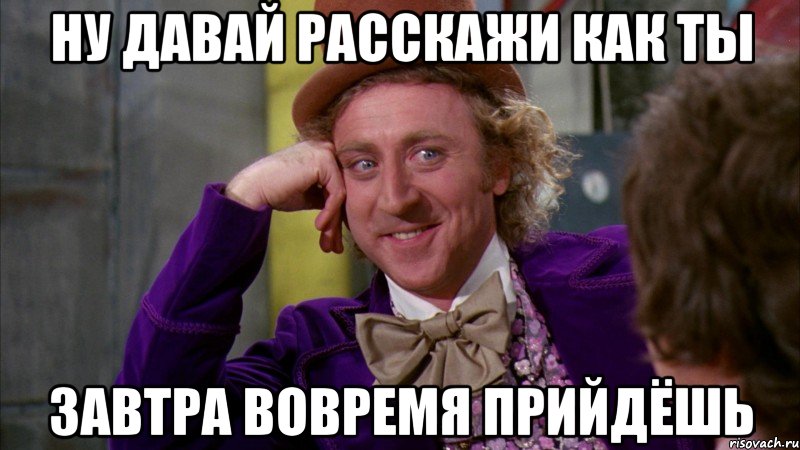 НУ ДАВАЙ РАССКАЖИ КАК ТЫ

ЗАВТРА ВОВРЕМЯ ПРИЙДЁШЬ

risovach.ru